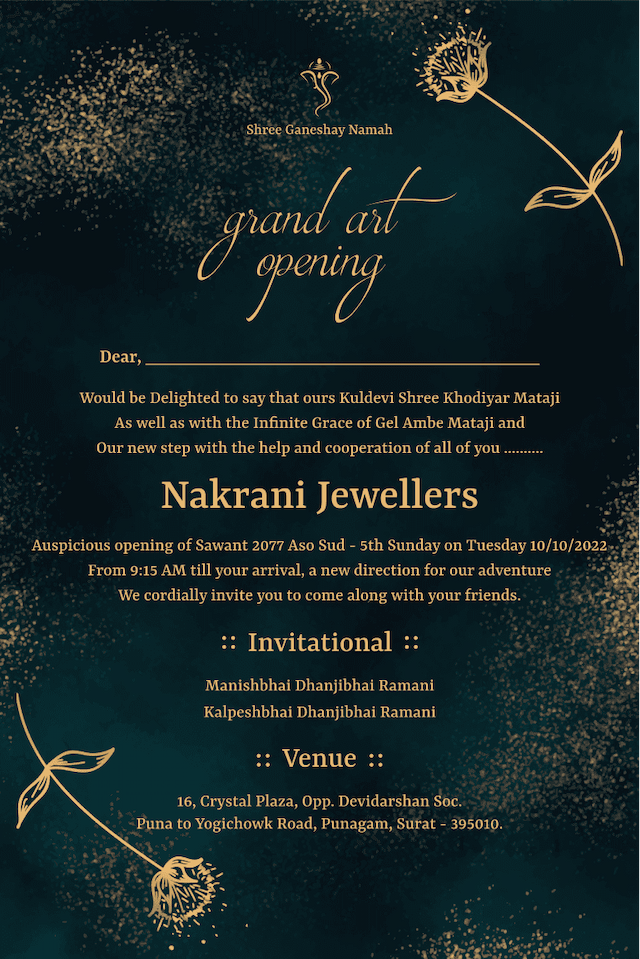 Shree Ganeshay Namah

grand art
opening

Dear, ____

Would be Delighted to say that ours Kuldevi Shree Khodiyar Mataji As well as with the Infinite Grace of Gel Ambe Mataji and Our new step with the help and cooperation of all of you ..........

Nakrani Jewellers

Auspicious opening of Sawant 2077 Aso Sud - 5th Sunday on Tuesday 10/10/2022 From 9:15 AM till your arrival, a new direction for our adventure We cordially invite you to come along with your friends.

:: Invitational ::

Manishbhai Dhanjibhai Ramani
Kalpeshbhai Dhanjibhai Ramani

:: Venue ::

16, Crystal Plaza, Opp. Devidarshan Soc.
Puna to Yogichowk Road, Punagam, Surat - 395010.